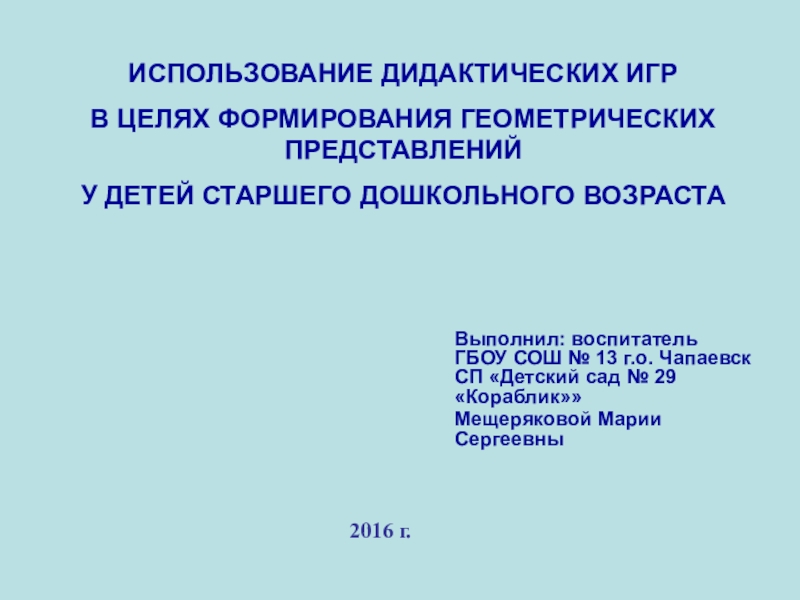 ИСПОЛЬЗОВАНИЕ ДИДАКТИЧЕСКИХ ИГР

В ЦЕЛЯХ ФОРМИРОВАНИЯ ГЕОМЕТРИЧЕСКИХ ПРЕДСТАВЛЕНИЙ

У ДЕТЕЙ СТАРШЕГО ДОШКОЛЬНОГО ВОЗРАСТА

Выполнил: воспитатель
ГБОУ СОШ № 13 г.о. Чапаевск
СП «Детский сад № 29
«Кораблик»»
Мещеряковой Марии
Сергеевны

2016 г.